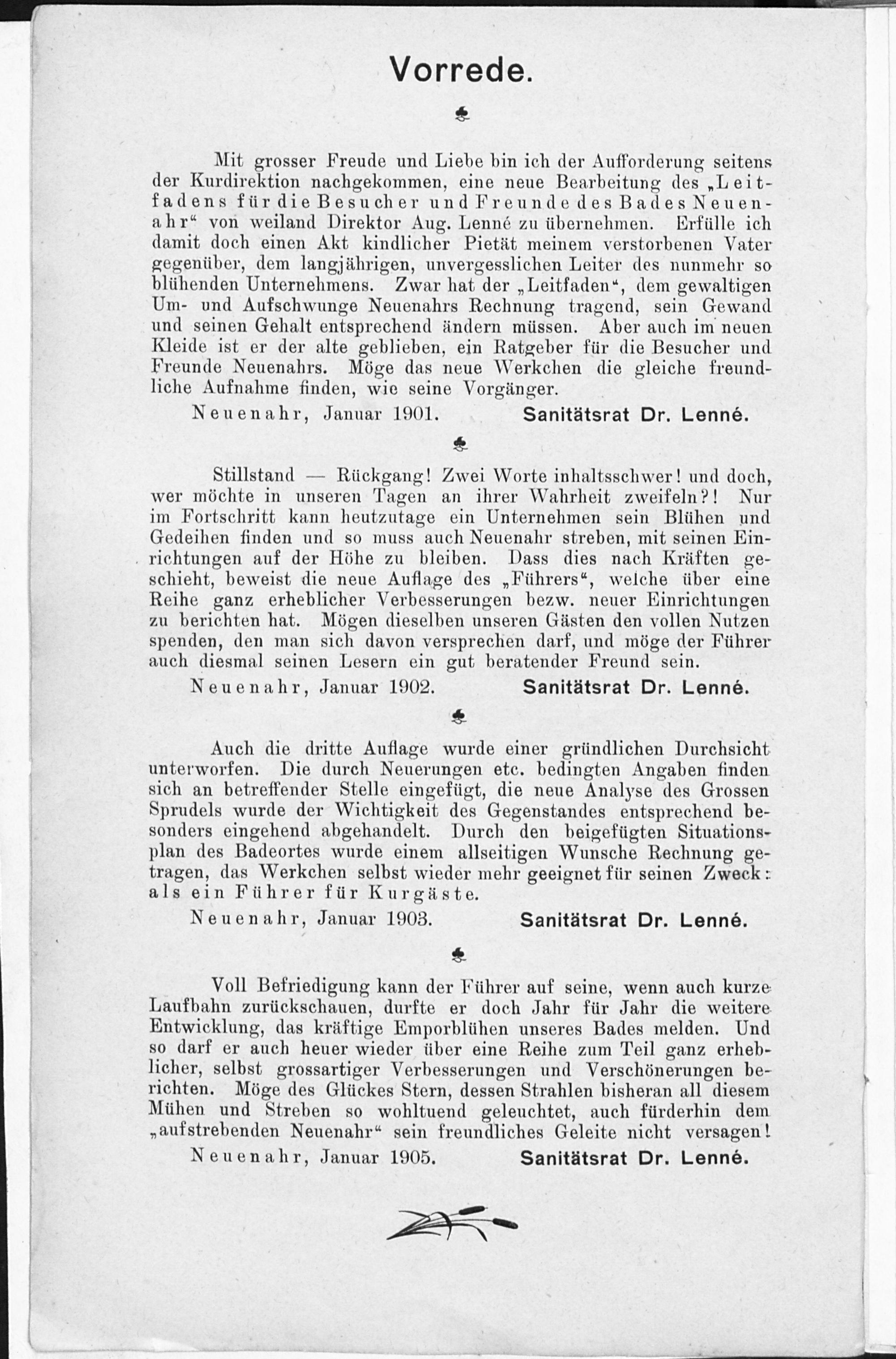 Vorrede.

Mit grosser Freude und Liebe bin ich der Aufforderung seitens der Kurdirektion nachgekommen, eine neue Bearbeitung des „Leitfadens für die Besucher und Freunde des Bades Neuenahr“ von weiland Direktor Aug. Lenné zu übernehmen. Erfülle ich damit doch einen Akt kindlicher Pietät meinem verstorbenen Vater gegenüber, dem langjährigen, unvergesslichen Leiter des nunmehr so blühenden Unternehmens. Zwar hat der „Leitfaden“, dem gewaltigen Um- und Aufschwunge Neuenahrs Rechnung tragend, sein Gewand und seinen Gehalt entsprechend ändern müssen. Aber auch im neuen Kleide ist er der alte geblieben, ein Ratgeber für die Besucher und Freunde Neuenahrs. Möge das neue Werkchen die gleiche freundliche Aufnahme finden, wie seine Vorgänger.

Neuenahr, Januar 1901. Sanitätsrat Dr. Lenné.

Stillstand — Rückgang! Zwei Worte inhaltsschwer! und doch, wer möchte in unseren Tagen an ihrer Wahrheit zweifeln?! Nur im Fortschritt kann heutzutage ein Unternehmen sein Blühen und Gedeihen finden und so muss auch Neuenahr streben, mit seinen Einrichtungen auf der Höhe zu bleiben. Dass dies nach Kräften geschieht, beweist die neue Auflage des „Führers“, welche über eine Reihe ganz erheblicher Verbesserungen bezw. neuer Einrichtungen zu berichten hat. Mögen dieselben unseren Gästen den vollen Nutzen spenden, den man sich davon versprechen darf, und möge der Führer auch diesmal seinen Lesern ein gut beratender Freund sein.

Neuenahr, Januar 1902. Sanitätsrat Dr. Lenné.

Auch die dritte Auflage wurde einer gründlichen Durchsicht unterworfen. Die durch Neuerungen etc. bedingten Angaben finden sich an betreffender Stelle eingefügt, die neue Analyse des Grossen Sprudels wurde der Wichtigkeit des Gegenstandes entsprechend besonders eingehend abgehandelt. Durch den beigefügten Situationsplan des Badeortes wurde einem allseitigen Wunsche Rechnung getragen, das Werkchen selbst wieder mehr geeignet für seinen Zweck: als ein Führer für Kurgäste.

Neuenahr, Januar 1903. Sanitätsrat Dr. Lenné.

Voll Befriedigung kann der Führer auf seine, wenn auch kurze Laufbahn zurückschauen, durfte er doch Jahr für Jahr die weitere Entwicklung, das kräftige Emporblühen unseres Bades melden. Und so darf er auch heuer wieder über eine Reihe zum Teil ganz erheblicher, selbst grossartiger Verbesserungen und Verschönerungen berichten. Möge des Glückes Stern, dessen Strahlen bisheran all diesem Mühen und Streben so wohltuend geleuchtet, auch fürderhin dem „aufstrebenden Neuenahr“ sein freundliches Geleite nicht versagen!

Neuenahr, Januar 1905. Sanitätsrat Dr. Lenné.